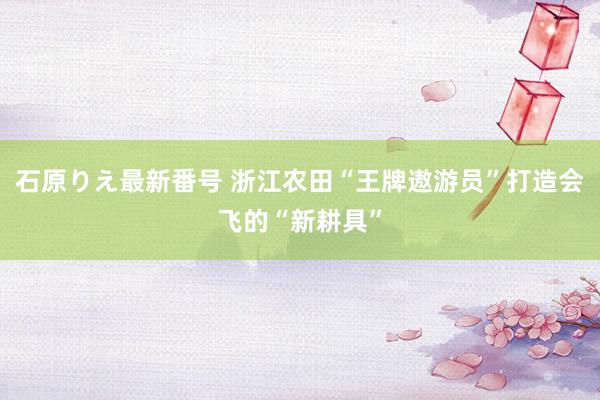 石原りえ最新番号 浙江农田“王牌遨游员”打造会飞的“新耕具”